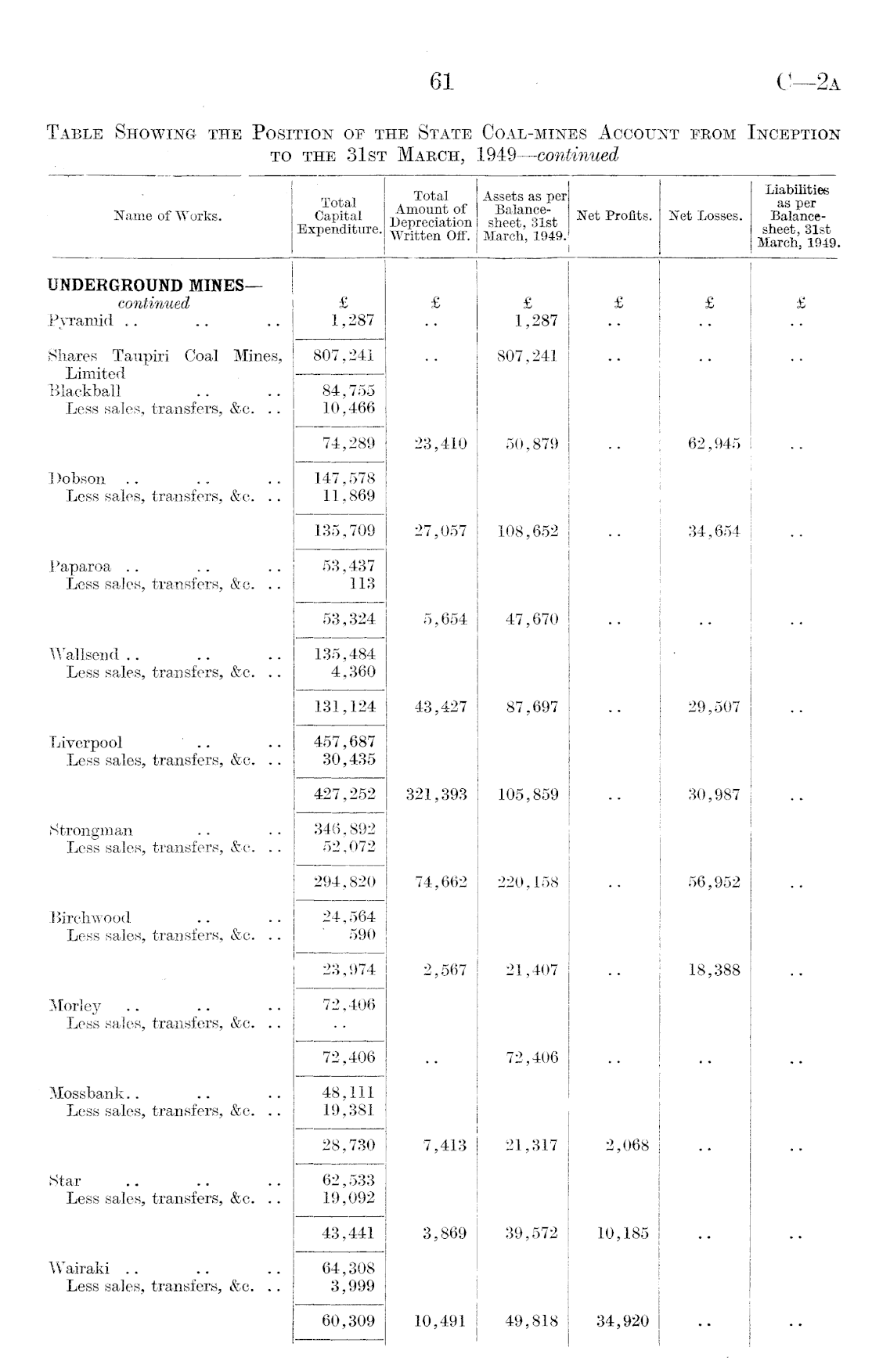 61

C—2A

TABLE SHOWING THE POSITION OF THE STATE COAL-MINES ACCOUNT FROM INCEPTION TO THE 31ST MARCH, 1949—continued

| Name of Works. | Total Capital Expenditure. | Total Amount of Depreciation Written Off. | Assets as per Balance-sheet, 31st March, 1949. | Net Profits. | Net Losses. | Liabilities as per Balance-sheet, 31st March, 1949. |
|---|---|---|---|---|---|---|
| UNDERGROUND MINES—continued | £ | £ | £ | £ | £ | £ |
| Pyramid .. .. .. | 1,287 | .. | 1,287 | .. | .. | .. |
| Shares Taupiri Coal Mines, Limited | 807,241 | .. | 807,241 | .. | .. | .. |
| Blackball .. .. | 84,755 | | | | | |
| Less sales, transfers, &c. .. | 10,466 | | | | | |
| | 74,289 | 23,410 | 50,879 | .. | 62,945 | .. |
| Dobson .. .. .. | 147,578 | | | | | |
| Less sales, transfers, &c. .. | 11,869 | | | | | |
| | 135,709 | 27,057 | 108,652 | .. | 34,654 | .. |
| Paparoa .. .. .. | 53,437 | | | | | |
| Less sales, transfers, &c. .. | 113 | | | | | |
| | 53,324 | 5,654 | 47,670 | .. | .. | .. |
| Wallsend .. .. .. | 135,484 | | | | | |
| Less sales, transfers, &c. .. | 4,360 | | | | | |
| | 131,124 | 43,427 | 87,697 | .. | 29,507 | .. |
| Liverpool .. .. | 457,687 | | | | | |
| Less sales, transfers, &c. .. | 30,435 | | | | | |
| | 427,252 | 321,393 | 105,859 | .. | 30,987 | .. |
| Strongman .. .. | 346,892 | | | | | |
| Less sales, transfers, &c. .. | 52,072 | | | | | |
| | 294,820 | 74,662 | 220,158 | .. | 56,952 | .. |
| Birchwood .. .. | 24,564 | | | | | |
| Less sales, transfers, &c. .. | 590 | | | | | |
| | 23,974 | 2,567 | 21,407 | .. | 18,388 | .. |
| Morley .. .. .. | 72,406 | | | | | |
| Less sales, transfers, &c. .. | .. | | | | | |
| | 72,406 | .. | 72,406 | .. | .. | .. |
| Mossbank.. .. .. | 48,111 | | | | | |
| Less sales, transfers, &c. .. | 19,381 | | | | | |
| | 28,730 | 7,413 | 21,317 | 2,068 | .. | .. |
| Star .. .. .. | 62,533 | | | | | |
| Less sales, transfers, &c. .. | 19,092 | | | | | |
| | 43,441 | 3,869 | 39,572 | 10,185 | .. | .. |
| Wairaki .. .. .. | 64,308 | | | | | |
| Less sales, transfers, &c. .. | 3,999 | | | | | |
| | 60,309 | 10,491 | 49,818 | 34,920 | .. | .. |